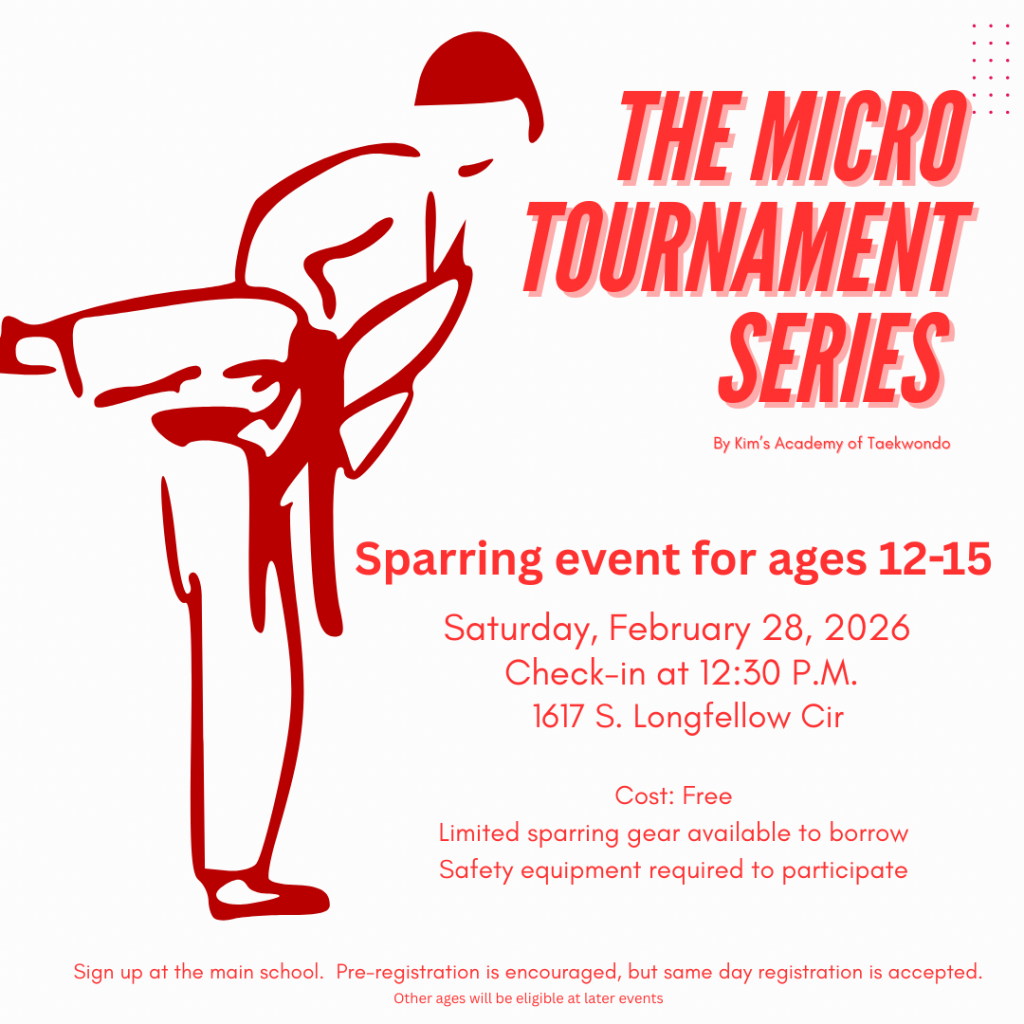 THE MICRO TOURNAMENT SERIES

By Kim's Academy of Taekwondo

Sparring event for ages 12-15

Saturday, February 28, 2026
Check-in at 12:30 P.M.
1617 S. Longfellow Cir

Cost: Free
Limited sparring gear available to borrow
Safety equipment required to participate

Sign up at the main school. Pre-registration is encouraged, but same day registration is accepted.

Other ages will be eligible at later events